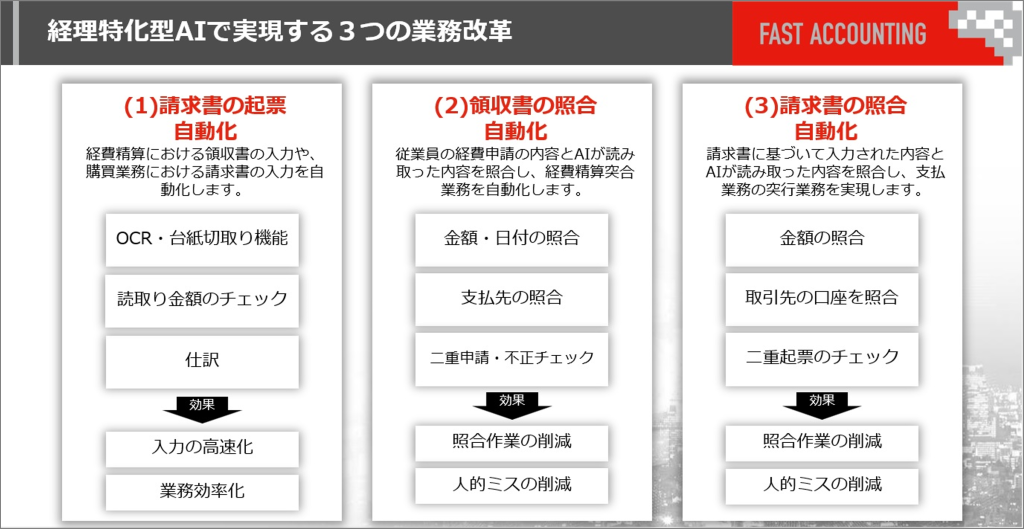 経理特化型AIで実現する３つの業務改革

FAST ACCOUNTING

(1)請求書の起票自動化

経費精算における領収書の入力や、購買業務における請求書の入力を自動化します。

OCR・台紙切取り機能

読取り金額のチェック

仕訳

効果

入力の高速化

業務効率化

(2)領収書の照合自動化

従業員の経費申請の内容とAIが読み取った内容を照合し、経費精算突合業務を自動化します。

金額・日付の照合

支払先の照合

二重申請・不正チェック

効果

照合作業の削減

人的ミスの削減

(3)請求書の照合自動化

請求書に基づいて入力された内容とAIが読み取った内容を照合し、支払業務の突行業務を実現します。

金額の照合

取引先の口座を照合

二重起票のチェック

効果

照合作業の削減

人的ミスの削減